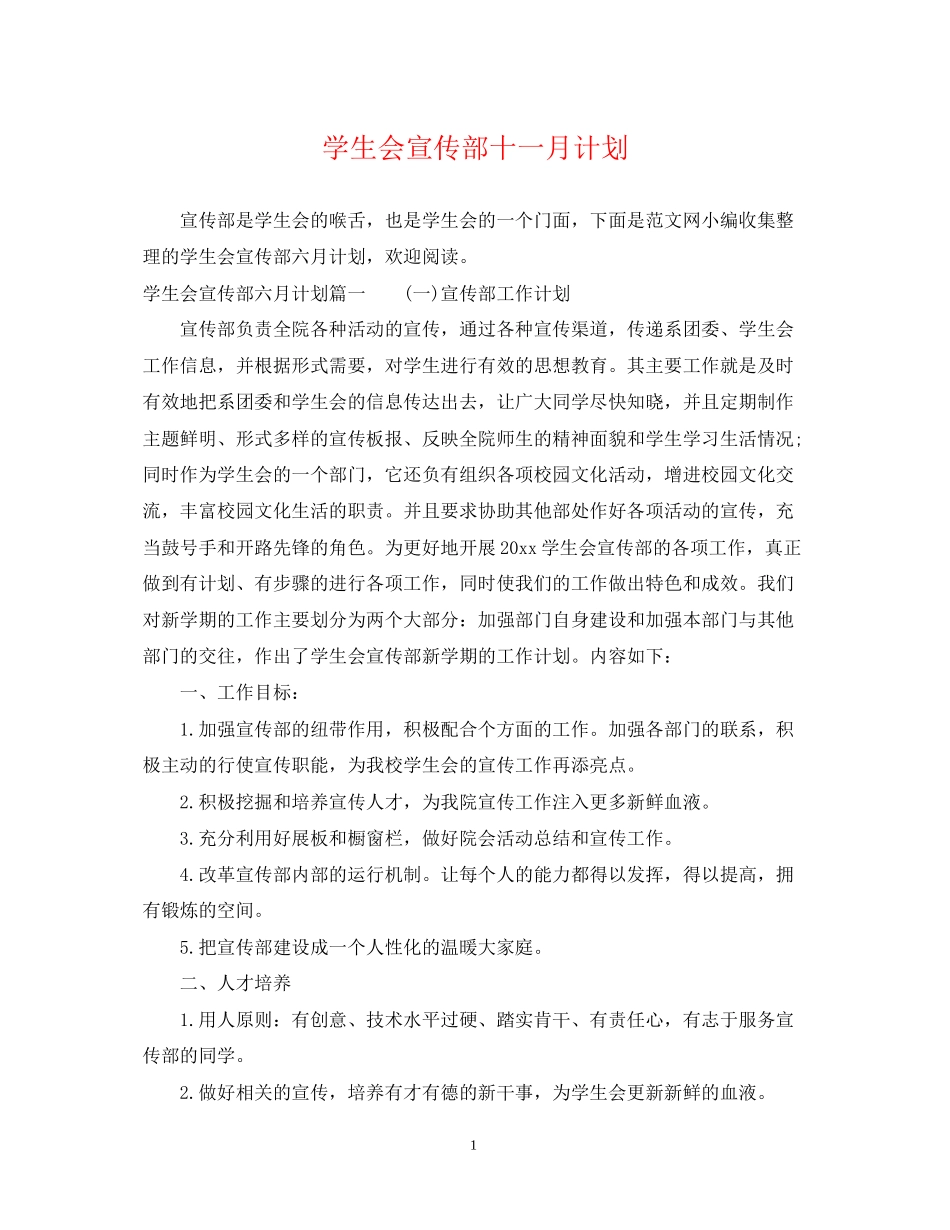 学生会宣传部十一月计划

宣传部是学生会的喉舌，也是学生会的一个门面，下面是范文网小编收集整理的学生会宣传部六月计划，欢迎阅读。

学生会宣传部六月计划篇一　　(一)宣传部工作计划

宣传部负责全院各种活动的宣传，通过各种宣传渠道，传递系团委、学生会工作信息，并根据形式需要，对学生进行有效的思想教育。其主要工作就是及时有效地把系团委和学生会的信息传达出去，让广大同学尽快知晓，并且定期制作主题鲜明、形式多样的宣传板报、反映全院师生的精神面貌和学生学习生活情况;同时作为学生会的一个部门，它还负有组织各项校园文化活动，增进校园文化交流，丰富校园文化生活的职责。并且要求协助其他部处作好各项活动的宣传，充当鼓号手和开路先锋的角色。为更好地开展20xx学生会宣传部的各项工作，真正做到有计划、有步骤的进行各项工作，同时使我们的工作做出特色和成效。我们对新学期的工作主要划分为两个大部分：加强部门自身建设和加强本部门与其他部门的交往，作出了学生会宣传部新学期的工作计划。内容如下：

一、工作目标：

1.加强宣传部的纽带作用，积极配合个方面的工作。加强各部门的联系，积极主动的行使宣传职能，为我校学生会的宣传工作再添亮点。

2.积极挖掘和培养宣传人才，为我院宣传工作注入更多新鲜血液。

3.充分利用好展板和橱窗栏，做好院会活动总结和宣传工作。

4.改革宣传部内部的运行机制。让每个人的能力都得以发挥，得以提高，拥有锻炼的空间。

5.把宣传部建设成一个人性化的温暖大家庭。

二、人才培养

1.用人原则：有创意、技术水平过硬、踏实肯干、有责任心，有志于服务宣传部的同学。

2.做好相关的宣传，培养有才有德的新干事，为学生会更新新鲜的血液。

1